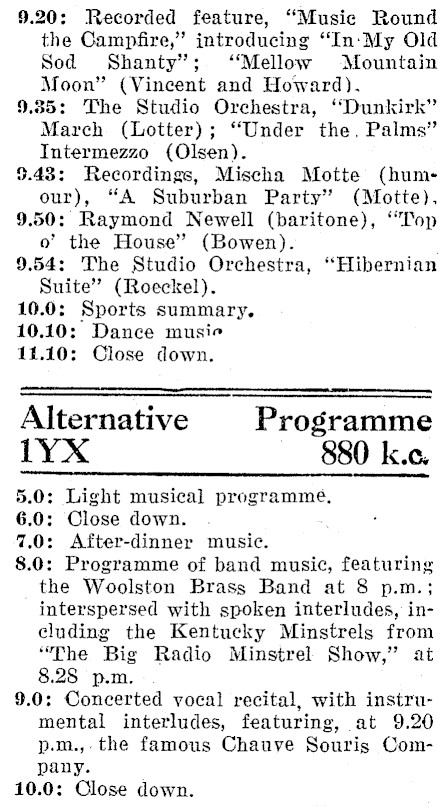 9.20: Recorded feature, "Music Round the Campfire," introducing "In My Old Sod Shanty"; "Mellow Mountain Moon" (Vincent and Howard).
9.35: The Studio Orchestra, "Dunkirk" March (Lotter); "Under the Palms" Intermezzo (Olsen).
9.43: Recordings, Mischa Motte (humour), "A Suburban Party" (Motte).
9.50: Raymond Newell (baritone), "Top o' the House" (Bowen).
9.54: The Studio Orchestra, "Hibernian Suite" (Roeckel).
10.0: Sports summary.
10.10: Dance music
11.10: Close down.

Alternative Programme
1YX 880 k.c.

5.0: Light musical programme.
6.0: Close down.
7.0: After-dinner music.
8.0: Programme of band music, featuring the Woolston Brass Band at 8 p.m.; interspersed with spoken interludes, including the Kentucky Minstrels from "The Big Radio Minstrel Show," at 8.28 p.m.
9.0: Concerted vocal recital, with instrumental interludes, featuring, at 9.20 p.m., the famous Chauve Souris Company.
10.0: Close down.